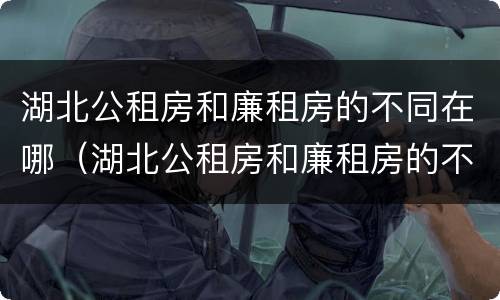 湖北公租房和廉租房的不同在哪（湖北公租房和廉租房的不